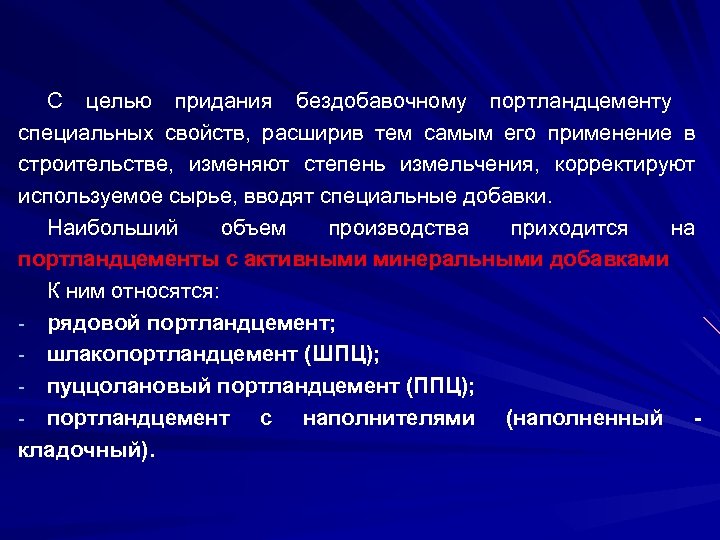 С целью придания бездобавочному портландцементу специальных свойств, расширив тем самым его применение в строительстве, изменяют степень измельчения, корректируют используемое сырье, вводят специальные добавки.

Наибольший объем производства приходится на портландцементы с активными минеральными добавками

К ним относятся:

- рядовой портландцемент;
- шлакопортландцемент (ШПЦ);
- пуццолановый портландцемент (ППЦ);
- портландцемент с наполнителями (наполненный - кладочный).